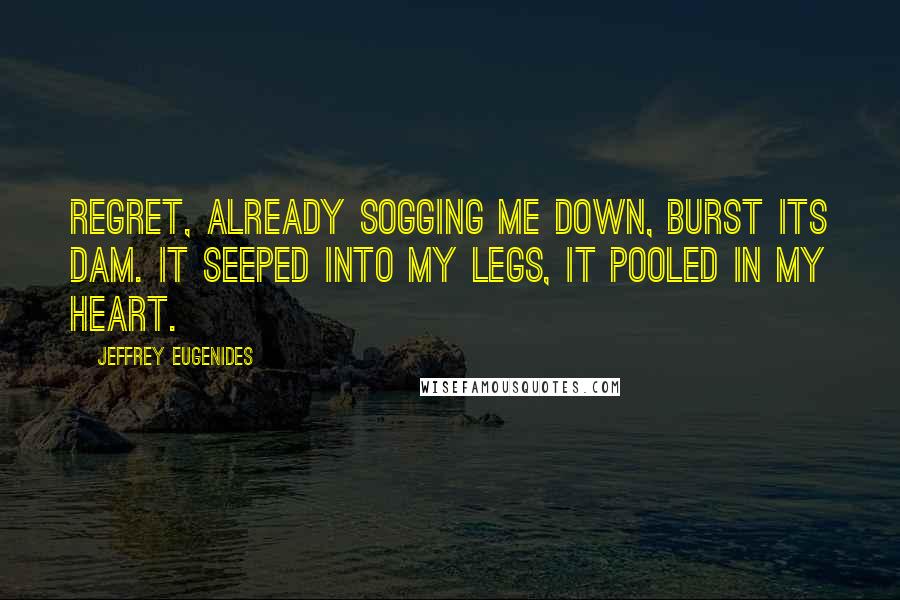 REGRET, ALREADY SOGGING ME DOWN, BURST ITS DAM. IT SEEPED INTO MY LEGS, IT POOLED IN MY HEART.

JEFFREY EUGENIDES

WISEFAMOUSQUOTES.COM